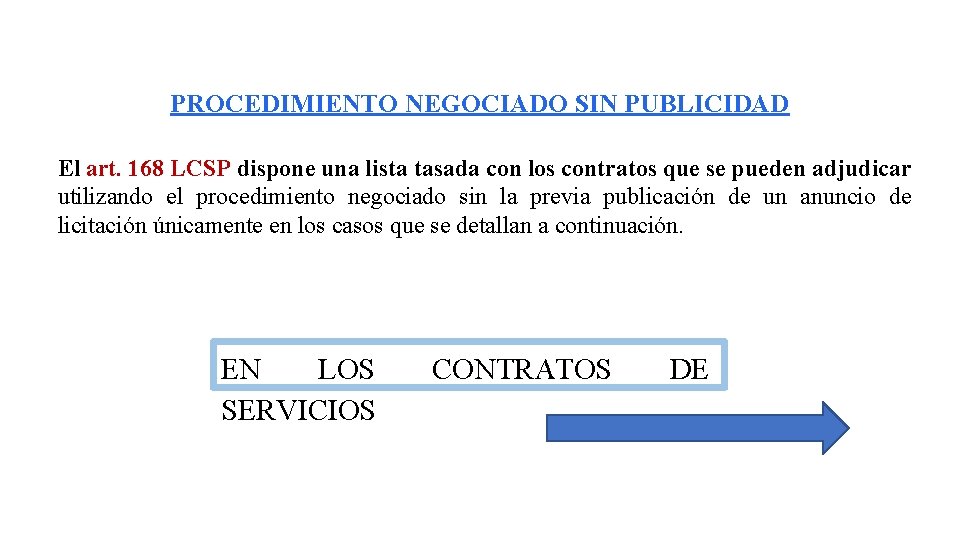 PROCEDIMIENTO NEGOCIADO SIN PUBLICIDAD

El art. 168 LCSP dispone una lista tasada con los contratos que se pueden adjudicar utilizando el procedimiento negociado sin la previa publicación de un anuncio de licitación únicamente en los casos que se detallan a continuación.

EN LOS CONTRATOS DE SERVICIOS